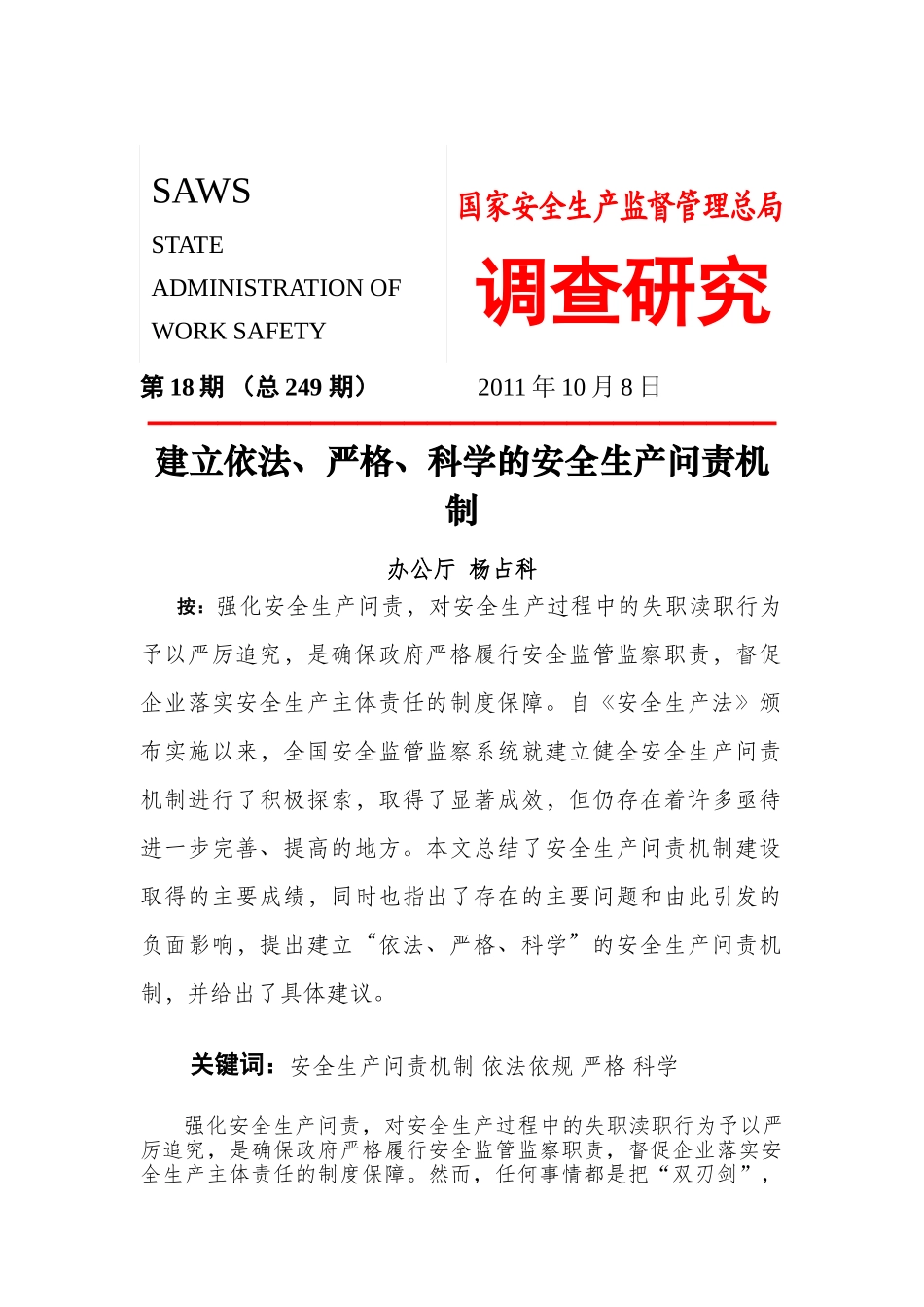 SAWS

STATE ADMINISTRATION OF WORK SAFETY

国家安全生产监督管理总局

调查研究

第 18 期 （总 249 期） 2011 年 10 月 8 日

建立依法、严格、科学的安全生产问责机制

办公厅 杨占科

按：强化安全生产问责，对安全生产过程中的失职渎职行为予以严厉追究，是确保政府严格履行安全监管监察职责，督促企业落实安全生产主体责任的制度保障。自《安全生产法》颁布实施以来，全国安全监管监察系统就建立健全安全生产问责机制进行了积极探索，取得了显著成效，但仍存在着许多亟待进一步完善、提高的地方。本文总结了安全生产问责机制建设取得的主要成绩，同时也指出了存在的主要问题和由此引发的负面影响，提出建立“依法、严格、科学”的安全生产问责机制，并给出了具体建议。

关键词：安全生产问责机制 依法依规 严格 科学

强化安全生产问责，对安全生产过程中的失职渎职行为予以严厉追究，是确保政府严格履行安全监管监察职责，督促企业落实安全生产主体责任的制度保障。然而，任何事情都是把“双刃剑”，